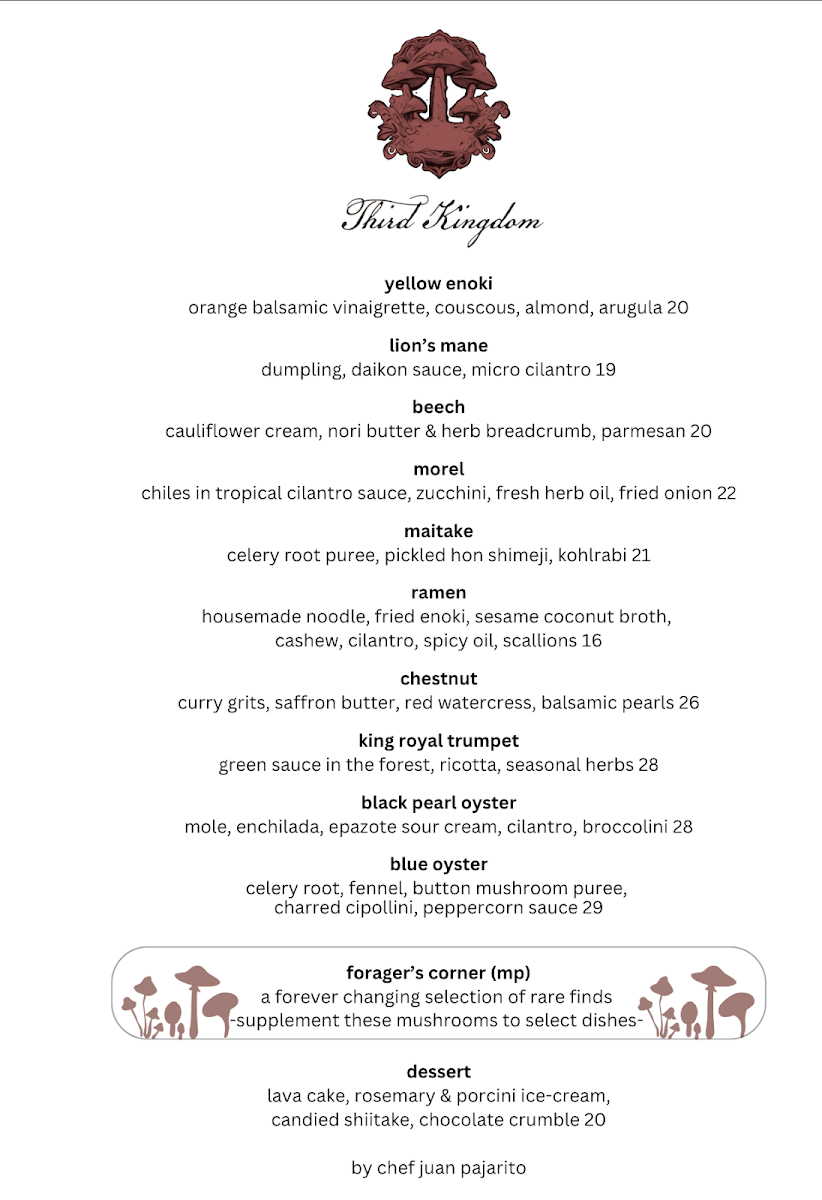 Third Kingdom

yellow enoki
orange balsamic vinaigrette, couscous, almond, arugula 20

lion's mane
dumpling, daikon sauce, micro cilantro 19

beech
cauliflower cream, nori butter & herb breadcrumb, parmesan 20

morel
chiles in tropical cilantro sauce, zucchini, fresh herb oil, fried onion 22

maitake
celery root puree, pickled hon shimeji, kohlrabi 21

ramen
housemade noodle, fried enoki, sesame coconut broth, cashew, cilantro, spicy oil, scallions 16

chestnut
curry grits, saffron butter, red watercress, balsamic pearls 26

king royal trumpet
green sauce in the forest, ricotta, seasonal herbs 28

black pearl oyster
mole, enchilada, epazote sour cream, cilantro, broccolini 28

blue oyster
celery root, fennel, button mushroom puree, charred cipollini, peppercorn sauce 29

forager's corner (mp)
a forever changing selection of rare finds
-supplement these mushrooms to select dishes-

dessert
lava cake, rosemary & porcini ice-cream, candied shiitake, chocolate crumble 20

by chef juan pajarito